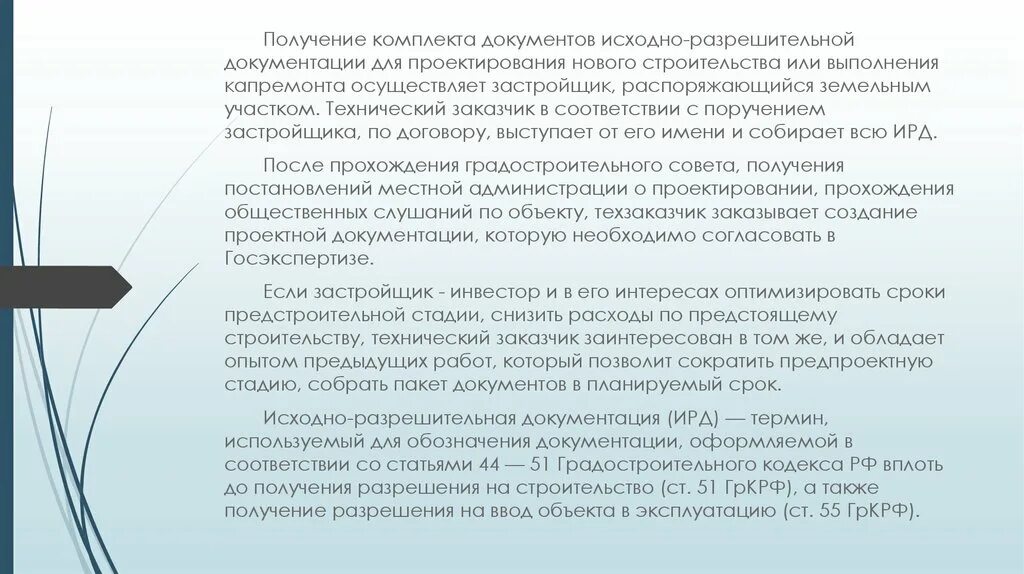 Получение комплекта документов исходно-разрешительной документации для проектирования нового строительства или выполнения капремонта осуществляет застройщик, распоряжающийся земельным участком. Технический заказчик в соответствии с поручением застройщика, по договору, выступает от его имени и собирает всю ИРД.

После прохождения градостроительного совета, получения постановлений местной администрации о проектировании, прохождения общественных слушаний по объекту, техзаказчик заказывает создание проектной документации, которую необходимо согласовать в Госэкспертизе.

Если застройщик - инвестор и в его интересах оптимизировать сроки предстроительной стадии, снизить расходы по предстоящему строительству, технический заказчик заинтересован в том же, и обладает опытом предыдущих работ, который позволит сократить предпроектную стадию, собрать пакет документов в планируемый срок.

Исходно-разрешительная документация (ИРД) — термин, используемый для обозначения документации, оформляемой в соответствии со статьями 44 — 51 Градостроительного кодекса РФ вплоть до получения разрешения на строительство (ст. 51 ГрКРФ), а также получение разрешения на ввод объекта в эксплуатацию (ст. 55 ГрКРФ).